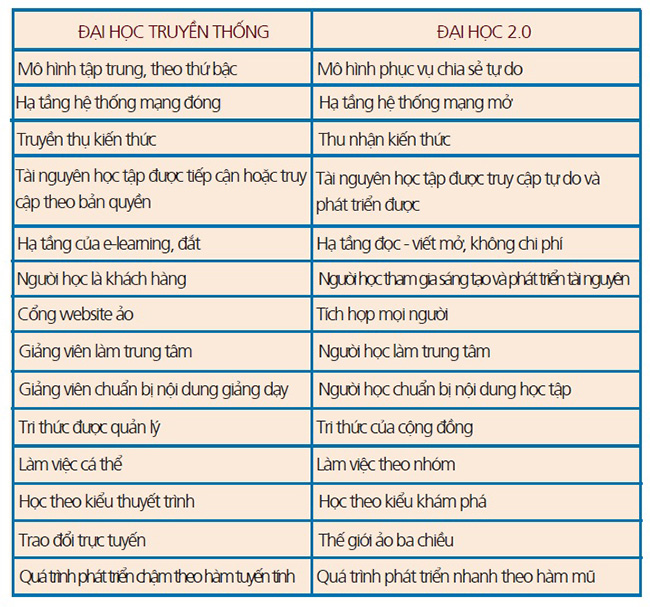 | ĐẠI HỌC TRUYỀN THỐNG | ĐẠI HỌC 2.0 |
|---|---|
| Mô hình tập trung, theo thứ bậc | Mô hình phục vụ chia sẻ tự do |
| Hạ tầng hệ thống mạng đóng | Hạ tầng hệ thống mạng mở |
| Truyền thụ kiến thức | Thu nhận kiến thức |
| Tài nguyên học tập được tiếp cận hoặc truy cập theo bản quyền | Tài nguyên học tập được truy cập tự do và phát triển được |
| Hạ tầng của e-learning, đắt | Hạ tầng đọc - viết mở, không chi phí |
| Người học là khách hàng | Người học tham gia sáng tạo và phát triển tài nguyên |
| Cổng website ảo | Tích hợp mọi người |
| Giảng viên làm trung tâm | Người học làm trung tâm |
| Giảng viên chuẩn bị nội dung giảng dạy | Người học chuẩn bị nội dung học tập |
| Tri thức được quản lý | Tri thức của cộng đồng |
| Làm việc cá thể | Làm việc theo nhóm |
| Học theo kiểu thuyết trình | Học theo kiểu khám phá |
| Trao đổi trực tuyến | Thế giới ảo ba chiều |
| Quá trình phát triển chậm theo hàm tuyến tính | Quá trình phát triển nhanh theo hàm mũ |